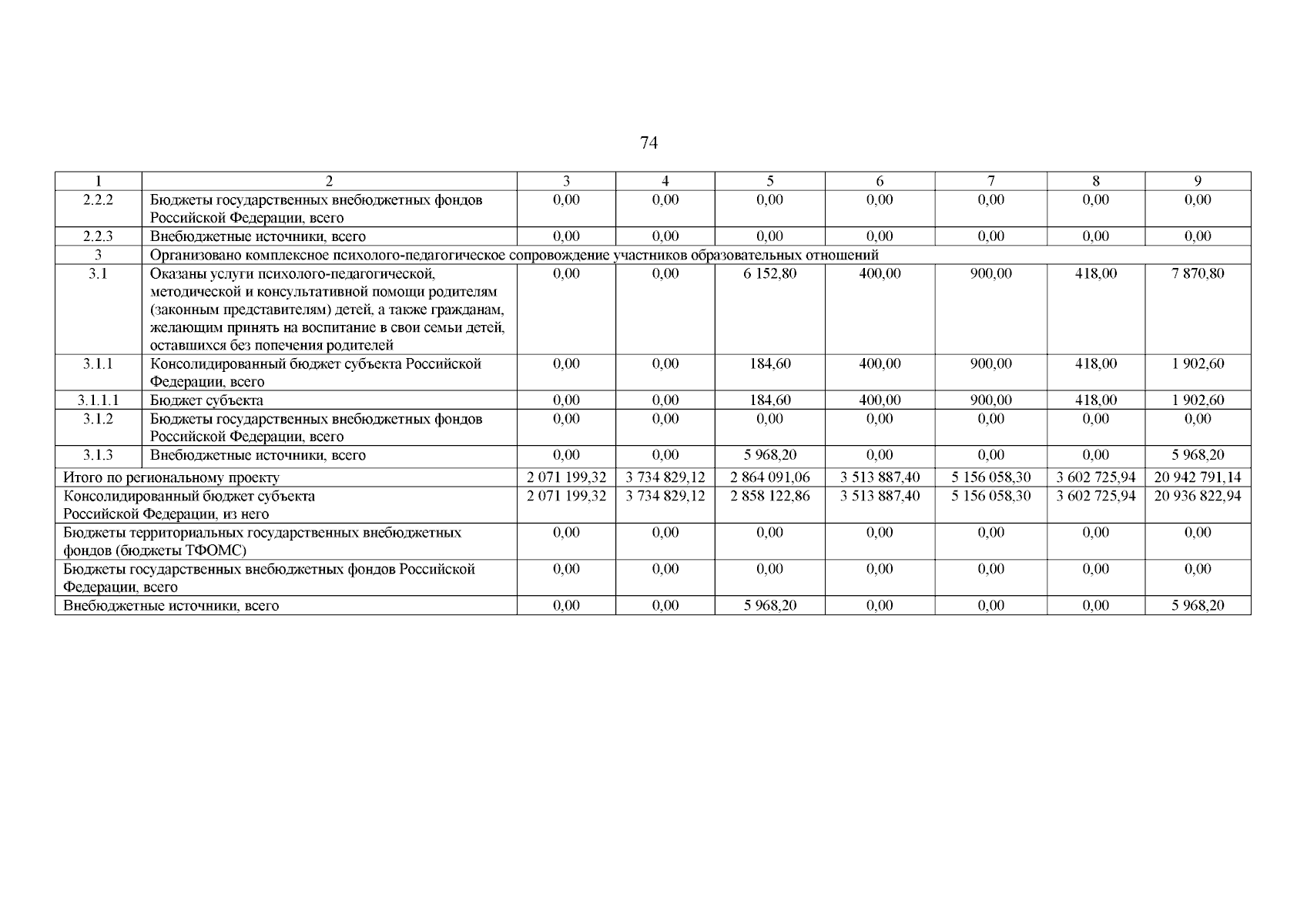 74

| 1 | 2 | 3 | 4 | 5 | 6 | 7 | 8 | 9 |
|---|---|---|---|---|---|---|---|---|
| 2.2.2 | Бюджеты государственных внебюджетных фондов Российской Федерации, всего | 0,00 | 0,00 | 0,00 | 0,00 | 0,00 | 0,00 | 0,00 |
| 2.2.3 | Внебюджетные источники, всего | 0,00 | 0,00 | 0,00 | 0,00 | 0,00 | 0,00 | 0,00 |
| 3 | Организовано комплексное психолого-педагогическое сопровождение участников образовательных отношений | | | | | | | |
| 3.1 | Оказаны услуги психолого-педагогической, методической и консультативной помощи родителям (законным представителям) детей, а также гражданам, желающим принять на воспитание в свои семьи детей, оставшихся без попечения родителей | 0,00 | 0,00 | 6 152,80 | 400,00 | 900,00 | 418,00 | 7 870,80 |
| 3.1.1 | Консолидированный бюджет субъекта Российской Федерации, всего | 0,00 | 0,00 | 184,60 | 400,00 | 900,00 | 418,00 | 1 902,60 |
| 3.1.1.1 | Бюджет субъекта | 0,00 | 0,00 | 184,60 | 400,00 | 900,00 | 418,00 | 1 902,60 |
| 3.1.2 | Бюджеты государственных внебюджетных фондов Российской Федерации, всего | 0,00 | 0,00 | 0,00 | 0,00 | 0,00 | 0,00 | 0,00 |
| 3.1.3 | Внебюджетные источники, всего | 0,00 | 0,00 | 5 968,20 | 0,00 | 0,00 | 0,00 | 5 968,20 |
| Итого по региональному проекту | | 2 071 199,32 | 3 734 829,12 | 2 864 091,06 | 3 513 887,40 | 5 156 058,30 | 3 602 725,94 | 20 942 791,14 |
| Консолидированный бюджет субъекта Российской Федерации, из него | | 2 071 199,32 | 3 734 829,12 | 2 858 122,86 | 3 513 887,40 | 5 156 058,30 | 3 602 725,94 | 20 936 822,94 |
| Бюджеты территориальных государственных внебюджетных фондов (бюджеты ТФОМС) | | 0,00 | 0,00 | 0,00 | 0,00 | 0,00 | 0,00 | 0,00 |
| Бюджеты государственных внебюджетных фондов Российской Федерации, всего | | 0,00 | 0,00 | 0,00 | 0,00 | 0,00 | 0,00 | 0,00 |
| Внебюджетные источники, всего | | 0,00 | 0,00 | 5 968,20 | 0,00 | 0,00 | 0,00 | 5 968,20 |